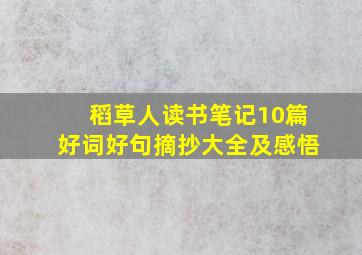 稻草人读书笔记10篇
好词好句摘抄大全及感悟